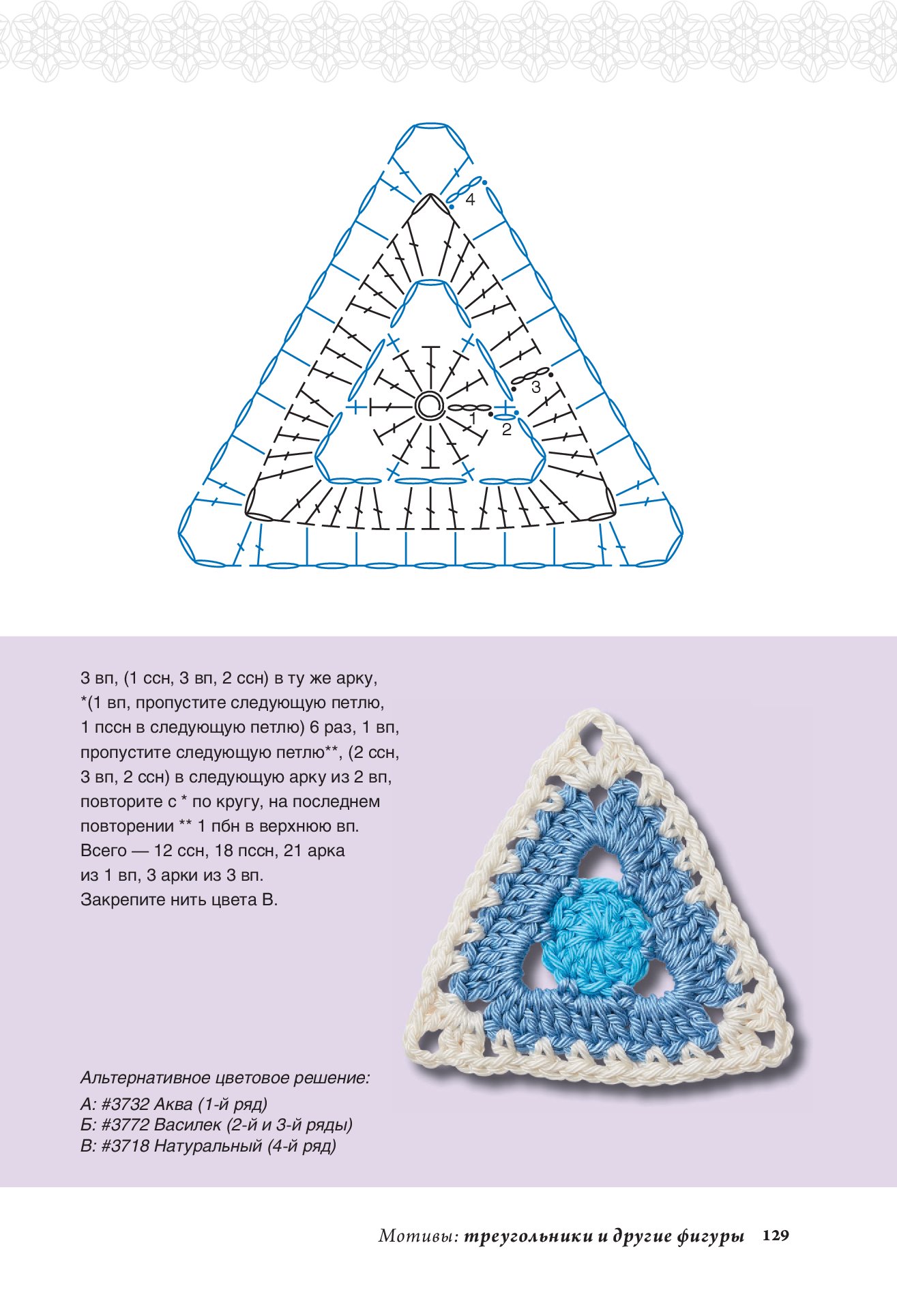 4

3

1

2

3 вп, (1 ссн, 3 вп, 2 ссн) в ту же арку, *(1 вп, пропустите следующую петлю, 1 пссн в следующую петлю) 6 раз, 1 вп, пропустите следующую петлю**, (2 ссн, 3 вп, 2 ссн) в следующую арку из 2 вп, повторите с * по кругу, на последнем повторении ** 1 пбн в верхнюю вп. Всего — 12 ссн, 18 пссн, 21 арка из 1 вп, 3 арки из 3 вп. Закрепите нить цвета В.

Альтернативное цветовое решение:
А: #3732 Аква (1-й ряд)
Б: #3772 Василек (2-й и 3-й ряды)
В: #3718 Натуральный (4-й ряд)

Мотивы: треугольники и другие фигуры 129